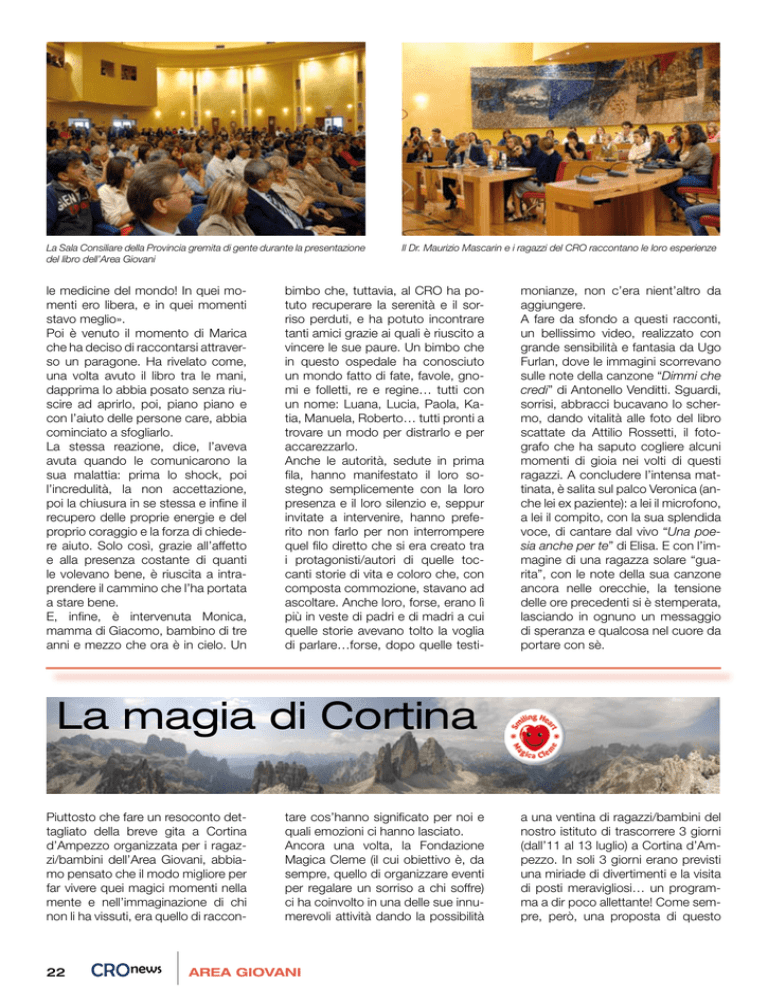 La Sala Consiliare della Provincia gremita di gente durante la presentazione del libro dell'Area Giovani

Il Dr. Maurizio Mascarin e i ragazzi del CRO raccontano le loro esperienze

le medicine del mondo! In quei momenti ero libera, e in quei momenti stavo meglio».
Poi è venuto il momento di Marica che ha deciso di raccontarsi attraverso un paragone. Ha rivelato come, una volta avuto il libro tra le mani, dapprima lo abbia posato senza riuscire ad aprirlo, poi, piano piano e con l'aiuto delle persone care, abbia cominciato a sfogliarlo.
La stessa reazione, dice, l'aveva avuta quando le comunicarono la sua malattia: prima lo shock, poi l'incredulità, la non accettazione, poi la chiusura in se stessa e infine il recupero delle proprie energie e del proprio coraggio e la forza di chiedere aiuto. Solo così, grazie all'affetto e alla presenza costante di quanti le volevano bene, è riuscita a intraprendere il cammino che l'ha portata a stare bene.
E, infine, è intervenuta Monica, mamma di Giacomo, bambino di tre anni e mezzo che ora è in cielo. Un bimbo che, tuttavia, al CRO ha potuto recuperare la serenità e il sorriso perduti, e ha potuto incontrare tanti amici grazie ai quali è riuscito a vincere le sue paure. Un bimbo che in questo ospedale ha conosciuto un mondo fatto di fate, favole, gnomi e folletti, re e regine… tutti con un nome: Luana, Lucia, Paola, Katia, Manuela, Roberto… tutti pronti a trovare un modo per distrarlo e per accarezzarlo.
Anche le autorità, sedute in prima fila, hanno manifestato il loro sostegno semplicemente con la loro presenza e il loro silenzio e, seppur invitate a intervenire, hanno preferito non farlo per non interrompere quel filo diretto che si era creato tra i protagonisti/autori di quelle toccanti storie di vita e coloro che, con composta commozione, stavano ad ascoltare. Anche loro, forse, erano lì più in veste di padri e di madri a cui quelle storie avevano tolto la voglia di parlare…forse, dopo quelle testimonianze, non c'era nient'altro da aggiungere.
A fare da sfondo a questi racconti, un bellissimo video, realizzato con grande sensibilità e fantasia da Ugo Furlan, dove le immagini scorrevano sulle note della canzone "Dimmi che credi" di Antonello Venditti. Sguardi, sorrisi, abbracci bucavano lo schermo, dando vitalità alle foto del libro scattate da Attilio Rossetti, il fotografo che ha saputo cogliere alcuni momenti di gioia nei volti di questi ragazzi. A concludere l'intensa mattinata, è salita sul palco Veronica (anche lei ex paziente): a lei il microfono, a lei il compito, con la sua splendida voce, di cantare dal vivo "Una poesia anche per te" di Elisa. E con l'immagine di una ragazza solare "guarita", con le note della sua canzone ancora nelle orecchie, la tensione delle ore precedenti si è stemperata, lasciando in ognuno un messaggio di speranza e qualcosa nel cuore da portare con sè.

La magia di Cortina

Smiling Heart Magica Cleme

Piuttosto che fare un resoconto dettagliato della breve gita a Cortina d'Ampezzo organizzata per i ragazzi/bambini dell'Area Giovani, abbiamo pensato che il modo migliore per far vivere quei magici momenti nella mente e nell'immaginazione di chi non li ha vissuti, era quello di raccontare cos'hanno significato per noi e quali emozioni ci hanno lasciato.
Ancora una volta, la Fondazione Magica Cleme (il cui obiettivo è, da sempre, quello di organizzare eventi per regalare un sorriso a chi soffre) ci ha coinvolto in una delle sue innumerevoli attività dando la possibilità a una ventina di ragazzi/bambini del nostro istituto di trascorrere 3 giorni (dall'11 al 13 luglio) a Cortina d'Ampezzo. In soli 3 giorni erano previsti una miriade di divertimenti e la visita di posti meravigliosi… un programma a dir poco allettante! Come sempre, però, una proposta di questo

22 CROnews AREA GIOVANI